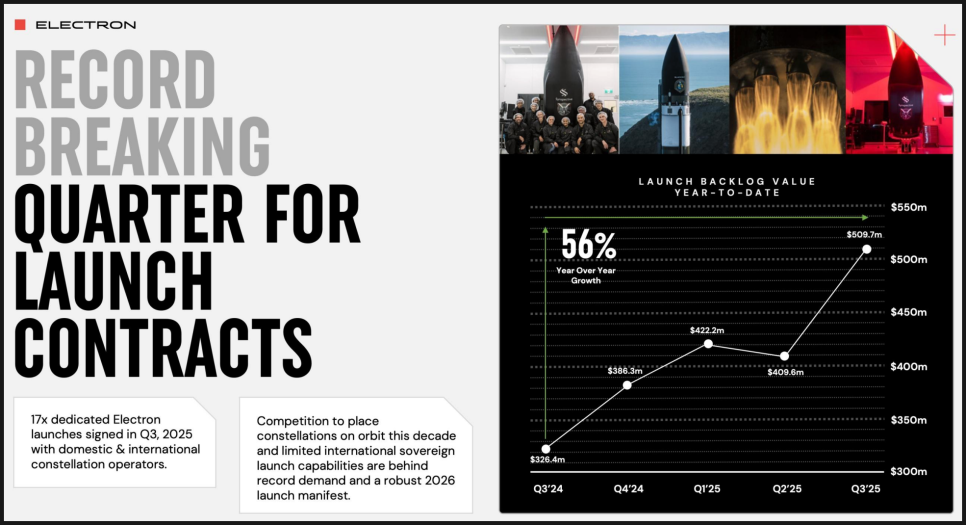 ELECTRON

RECORD BREAKING QUARTER FOR LAUNCH CONTRACTS

17x dedicated Electron launches signed in Q3, 2025 with domestic & international constellation operators.

Competition to place constellations on orbit this decade and limited international sovereign launch capabilities are behind record demand and a robust 2026 launch manifest.

LAUNCH BACKLOG VALUE
YEAR-TO-DATE

56%
Year Over Year Growth

$550m
$500m
$450m
$400m
$350m
$300m

$326.4m
$386.3m
$422.2m
$409.6m
$509.7m

Q3'24
Q4'24
Q1'25
Q2'25
Q3'25